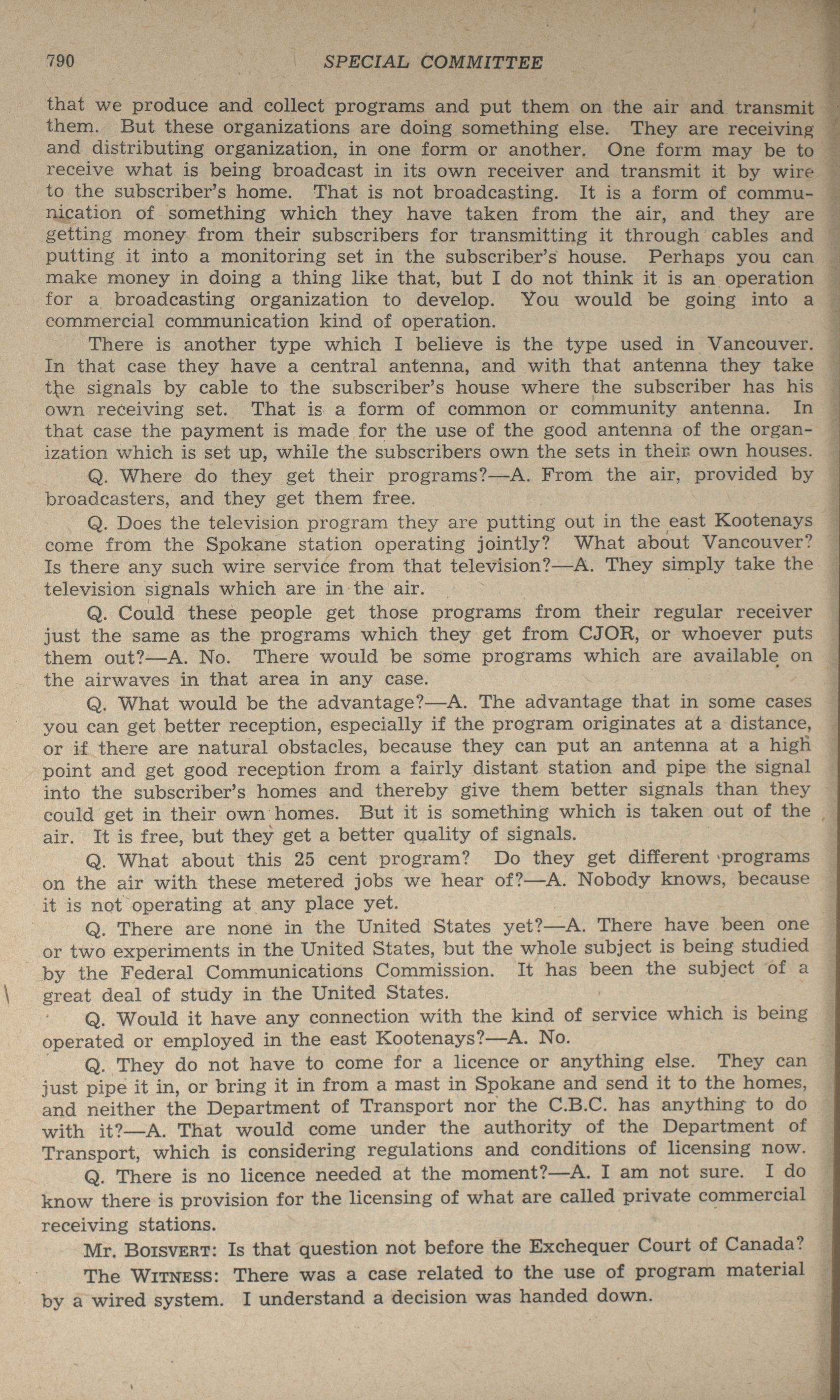 790 SPECIAL COMMITTEE

that we produce and collect programs and put them on the air and transmit them. But these organizations are doing something else. They are receiving and distributing organization, in one form or another. One form may be to receive what is being broadcast in its own receiver and transmit it by wire to the subscriber's home. That is not broadcasting. It is a form of communication of something which they have taken from the air, and they are getting money from their subscribers for transmitting it through cables and putting it into a monitoring set in the subscriber's house. Perhaps you can make money in doing a thing like that, but I do not think it is an operation for a broadcasting organization to develop. You would be going into a commercial communication kind of operation.

There is another type which I believe is the type used in Vancouver. In that case they have a central antenna, and with that antenna they take the signals by cable to the subscriber's house where the subscriber has his own receiving set. That is a form of common or community antenna. In that case the payment is made for the use of the good antenna of the organization which is set up, while the subscribers own the sets in their own houses.

Q. Where do they get their programs?—A. From the air, provided by broadcasters, and they get them free.

Q. Does the television program they are putting out in the east Kootenays come from the Spokane station operating jointly? What about Vancouver? Is there any such wire service from that television?—A. They simply take the television signals which are in the air.

Q. Could these people get those programs from their regular receiver just the same as the programs which they get from CJOR, or whoever puts them out?—A. No. There would be some programs which are available on the airwaves in that area in any case.

Q. What would be the advantage?—A. The advantage that in some cases you can get better reception, especially if the program originates at a distance, or if there are natural obstacles, because they can put an antenna at a high point and get good reception from a fairly distant station and pipe the signal into the subscriber's homes and thereby give them better signals than they could get in their own homes. But it is something which is taken out of the air. It is free, but they get a better quality of signals.

Q. What about this 25 cent program? Do they get different programs on the air with these metered jobs we hear of?—A. Nobody knows, because it is not operating at any place yet.

Q. There are none in the United States yet?—A. There have been one or two experiments in the United States, but the whole subject is being studied by the Federal Communications Commission. It has been the subject of a great deal of study in the United States.

Q. Would it have any connection with the kind of service which is being operated or employed in the east Kootenays?—A. No.

Q. They do not have to come for a licence or anything else. They can just pipe it in, or bring it in from a mast in Spokane and send it to the homes, and neither the Department of Transport nor the C.B.C. has anything to do with it?—A. That would come under the authority of the Department of Transport, which is considering regulations and conditions of licensing now.

Q. There is no licence needed at the moment?—A. I am not sure. I do know there is provision for the licensing of what are called private commercial receiving stations.

Mr. BOISVERT: Is that question not before the Exchequer Court of Canada?

The WITNESS: There was a case related to the use of program material by a wired system. I understand a decision was handed down.